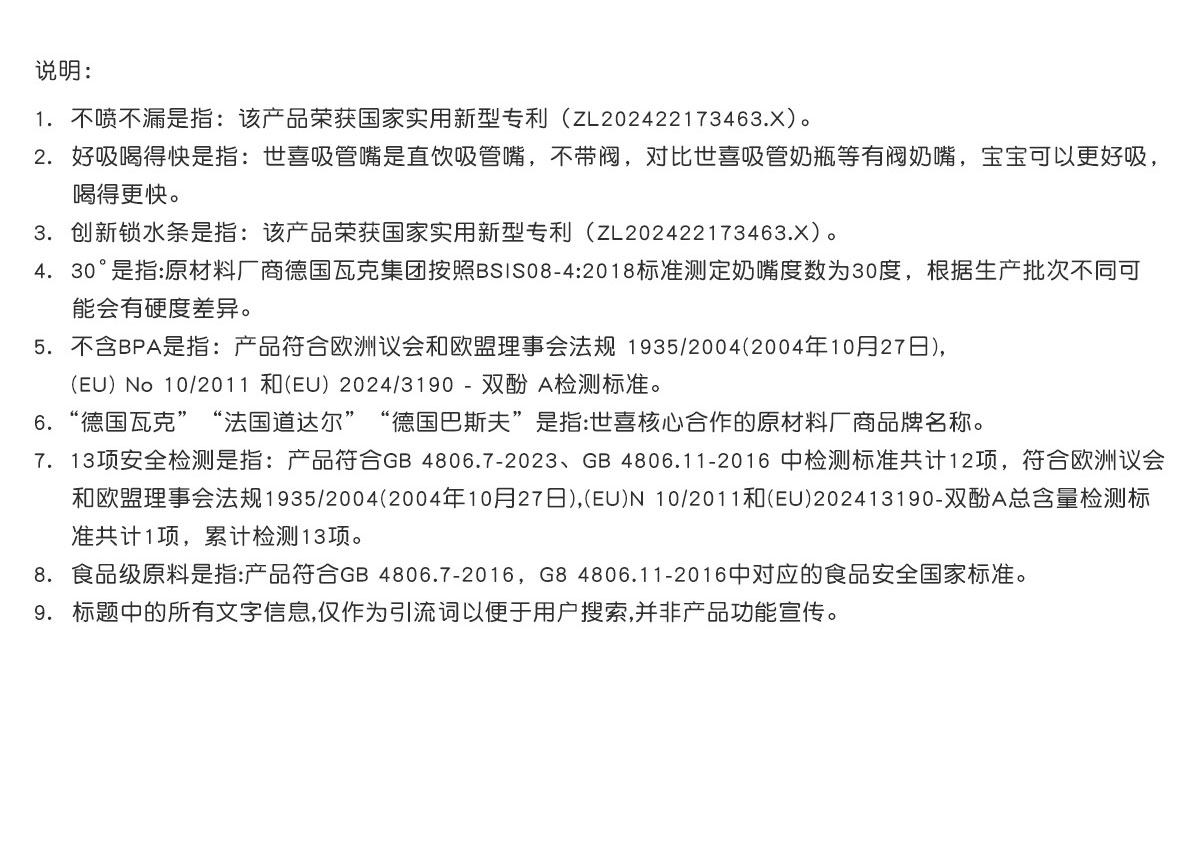 说明：

1. 不喷不漏是指：该产品荣获国家实用新型专利（ZL202422173463.X）。

2. 好吸喝得快是指：世喜吸管嘴是直饮吸管嘴，不带阀，对比世喜吸管奶瓶等有阀奶嘴，宝宝可以更好吸，喝得更快。

3. 创新锁水条是指：该产品荣获国家实用新型专利（ZL202422173463.X）。

4. 30°是指:原材料厂商德国瓦克集团按照BSIS08-4:2018标准测定奶嘴度数为30度，根据生产批次不同可能会有硬度差异。

5. 不含BPA是指：产品符合欧洲议会和欧盟理事会法规 1935/2004(2004年10月27日),(EU) No 10/2011 和(EU) 2024/3190 - 双酚 A检测标准。

6. “德国瓦克”“法国道达尔”“德国巴斯夫”是指:世喜核心合作的原材料厂商品牌名称。

7. 13项安全检测是指：产品符合GB 4806.7-2023、GB 4806.11-2016 中检测标准共计12项，符合欧洲议会和欧盟理事会法规1935/2004(2004年10月27日),(EU)N 10/2011和(EU)202413190-双酚A总含量检测标准共计1项，累计检测13项。

8. 食品级原料是指:产品符合GB 4806.7-2016，G8 4806.11-2016中对应的食品安全国家标准。

9. 标题中的所有文字信息,仅作为引流词以便于用户搜索,并非产品功能宣传。